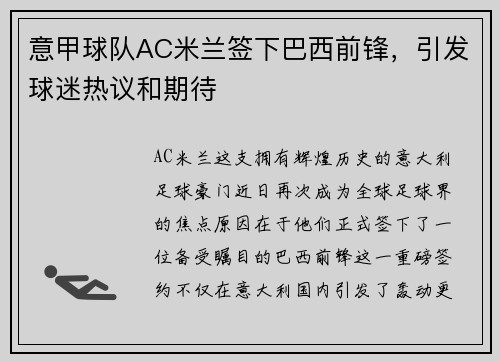 意甲球队AC米兰签下巴西前锋，引发球迷热议和期待

AC米兰这支拥有辉煌历史的意大利足球豪门近日再次成为全球足球界的焦点原因在于他们正式签下了一位备受瞩目的巴西前锋这一重磅签约不仅在意大利国内引发了轰动更